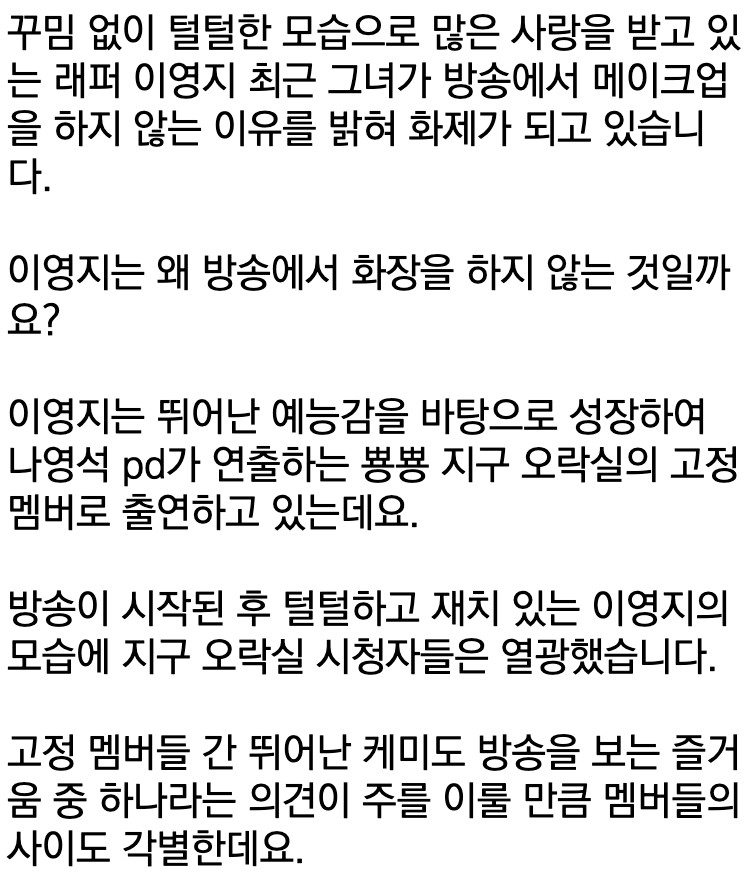 꾸밈 없이 털털한 모습으로 많은 사랑을 받고 있는 래퍼 이영지 최근 그녀가 방송에서 메이크업을 하지 않는 이유를 밝혀 화제가 되고 있습니다.

이영지는 왜 방송에서 화장을 하지 않는 것일까요?

이영지는 뛰어난 예능감을 바탕으로 성장하여 나영석 pd가 연출하는 뿅뿅 지구 오락실의 고정 멤버로 출연하고 있는데요.

방송이 시작된 후 털털하고 재치 있는 이영지의 모습에 지구 오락실 시청자들은 열광했습니다.

고정 멤버들 간 뛰어난 케미도 방송을 보는 즐거움 중 하나라는 의견이 주를 이룰 만큼 멤버들의 사이도 각별한데요.